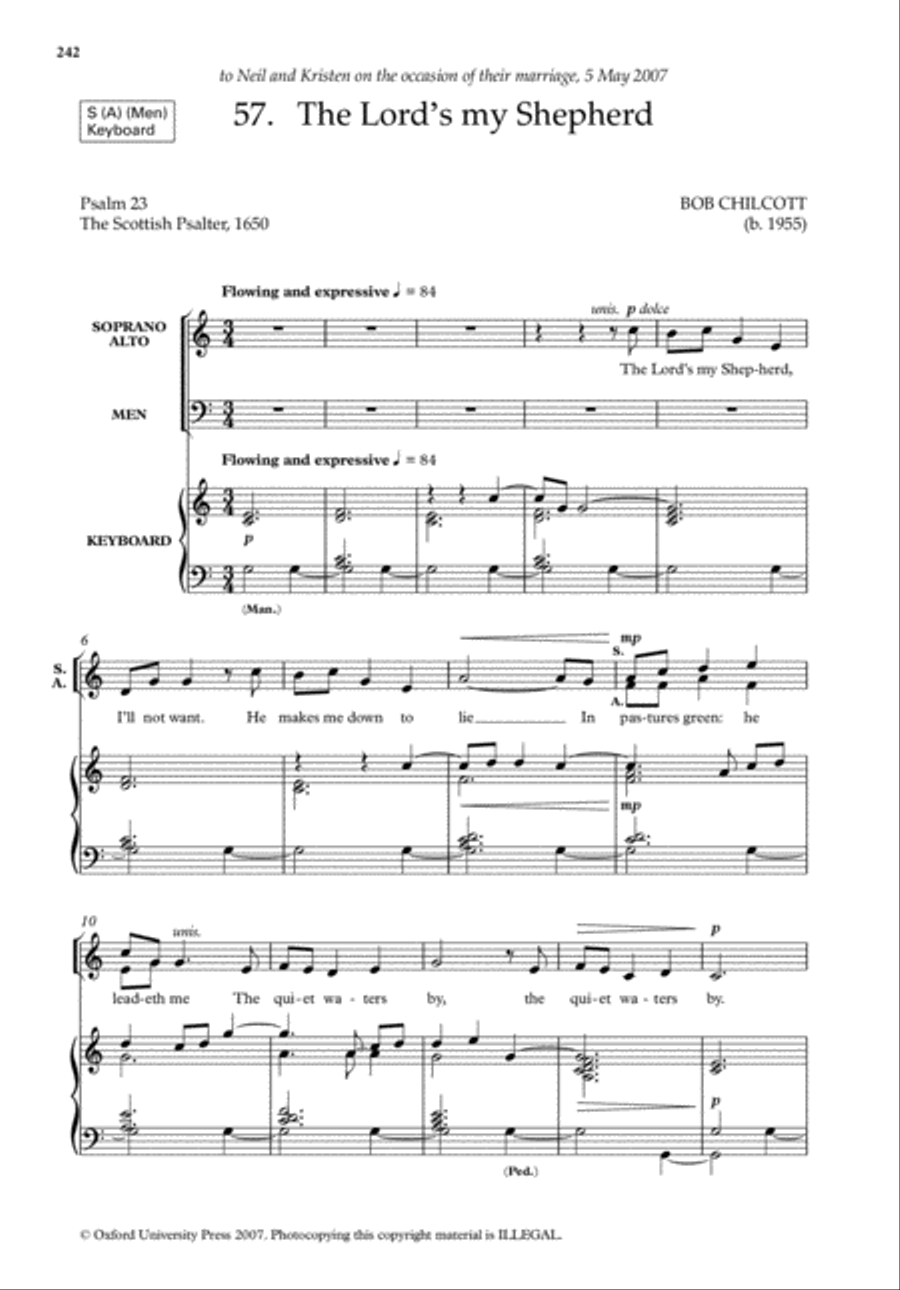 242

to Neil and Kristen on the occasion of their marriage, 5 May 2007

S (A) (Men)
Keyboard

57. The Lord's my Shepherd

Psalm 23
The Scottish Psalter, 1650

BOB CHILCOTT
(b. 1955)

Flowing and expressive ♩ = 84

SOPRANO
ALTO

unis. p dolce

The Lord's my Shep-herd,

MEN

Flowing and expressive ♩ = 84

KEYBOARD

p

(Man.)

6

S.
A.

mp
S.

A.

I'll not want. He makes me down to lie In pas-tures green: he

mp

10

unis.

p

lead-eth me The qui-et wa-ters by, the qui-et wa-ters by.

p

(Ped.)

© Oxford University Press 2007. Photocopying this copyright material is ILLEGAL.